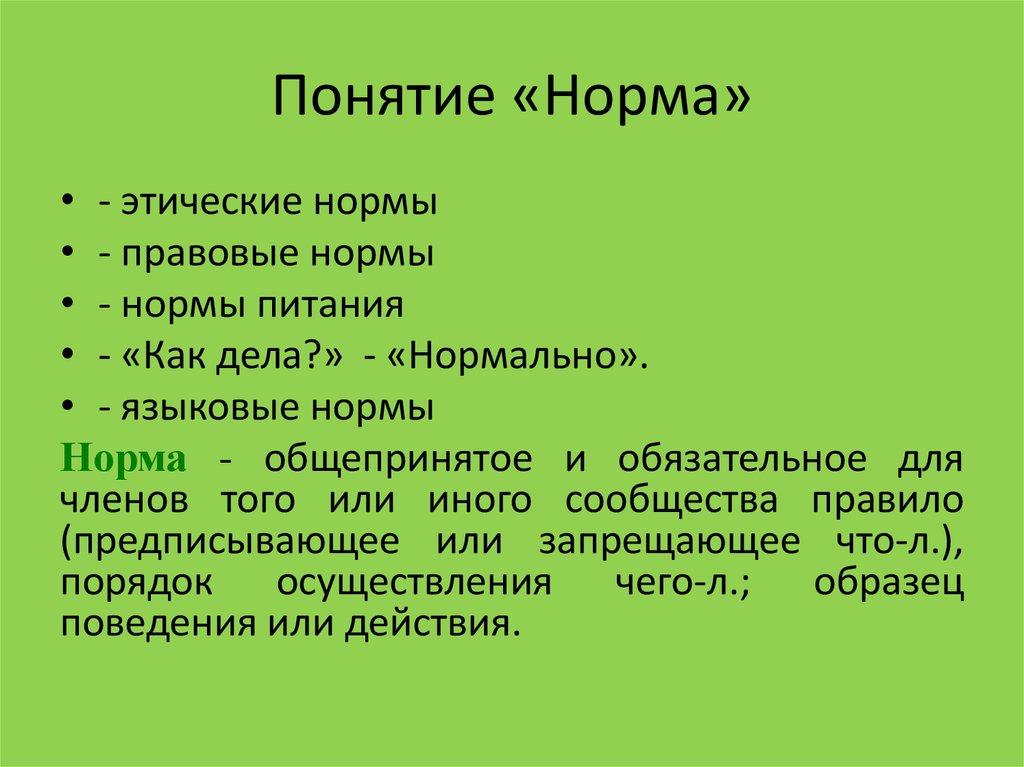 Понятие «Норма»

• - этические нормы
• - правовые нормы
• - нормы питания
• - «Как дела?» - «Нормально».
• - языковые нормы

Норма - общепринятое и обязательное для членов того или иного сообщества правило (предписывающее или запрещающее что-л.), порядок осуществления чего-л.; образец поведения или действия.